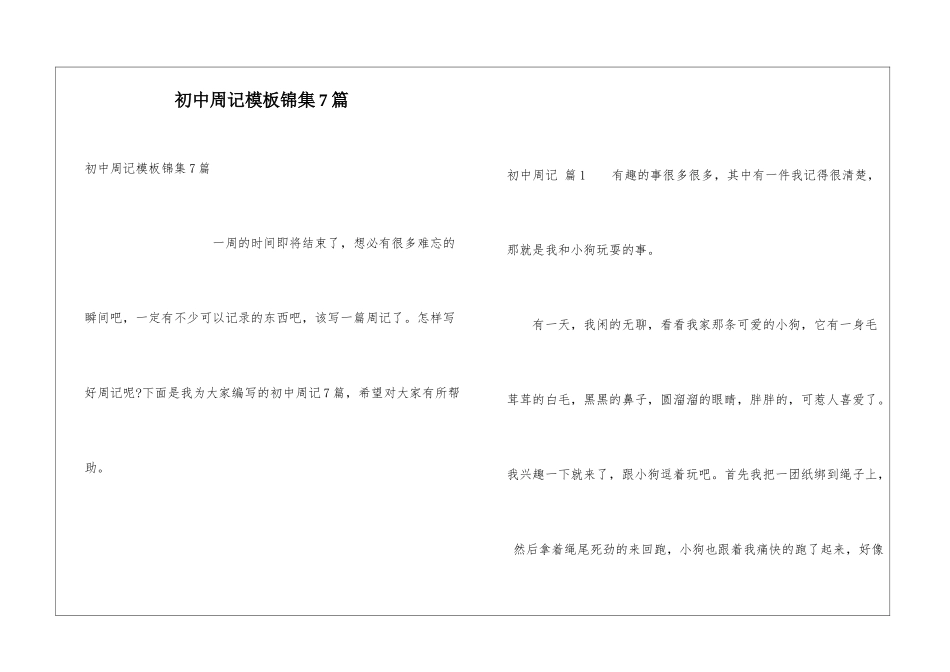 初中周记模板锦集7篇

初中周记模板锦集7篇

一周的时间即将结束了，想必有很多难忘的瞬间吧，一定有不少可以记录的东西吧，该写一篇周记了。怎样写好周记呢?下面是我为大家编写的初中周记7篇，希望对大家有所帮助。

初中周记 篇1 有趣的事很多很多，其中有一件我记得很清楚，那就是我和小狗玩耍的事。

有一天，我闲的无聊，看看我家那条可爱的小狗，它有一身毛茸茸的白毛，黑黑的鼻子，圆溜溜的眼睛，胖胖的，可惹人喜爱了。我兴趣一下就来了，跟小狗逗着玩吧。首先我把一团纸绑到绳子上，然后拿着绳尾死劲的来回跑，小狗也跟着我痛快的跑了起来，好像